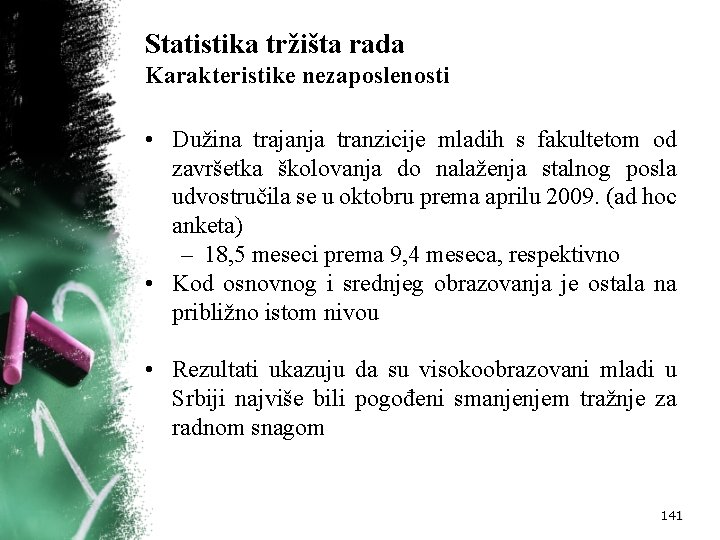 Statistika tržišta rada
Karakteristike nezaposlenosti

• Dužina trajanja tranzicije mladih s fakultetom od završetka školovanja do nalaženja stalnog posla udvostručila se u oktobru prema aprilu 2009. (ad hoc anketa)
– 18,5 meseci prema 9,4 meseca, respektivno
• Kod osnovnog i srednjeg obrazovanja je ostala na približno istom nivou

• Rezultati ukazuju da su visokoobrazovani mladi u Srbiji najviše bili pogođeni smanjenjem tražnje za radnom snagom

141